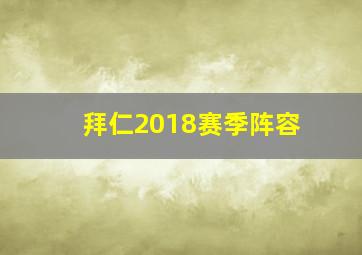 拜仁2018赛季阵容